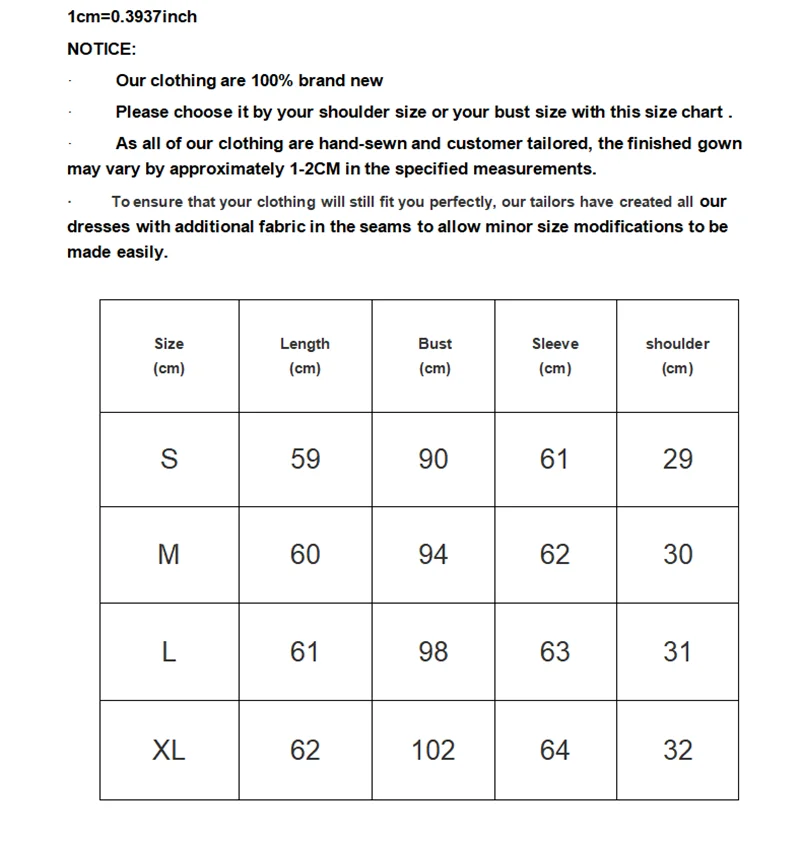 1cm=0.3937inch

NOTICE:

· Our clothing are 100% brand new

· Please choose it by your shoulder size or your bust size with this size chart .

· As all of our clothing are hand-sewn and customer tailored, the finished gown may vary by approximately 1-2CM in the specified measurements.

· To ensure that your clothing will still fit you perfectly, our tailors have created all our dresses with additional fabric in the seams to allow minor size modifications to be made easily.

| Size (cm) | Length (cm) | Bust (cm) | Sleeve (cm) | shoulder (cm) |
|---|---|---|---|---|
| S | 59 | 90 | 61 | 29 |
| M | 60 | 94 | 62 | 30 |
| L | 61 | 98 | 63 | 31 |
| XL | 62 | 102 | 64 | 32 |